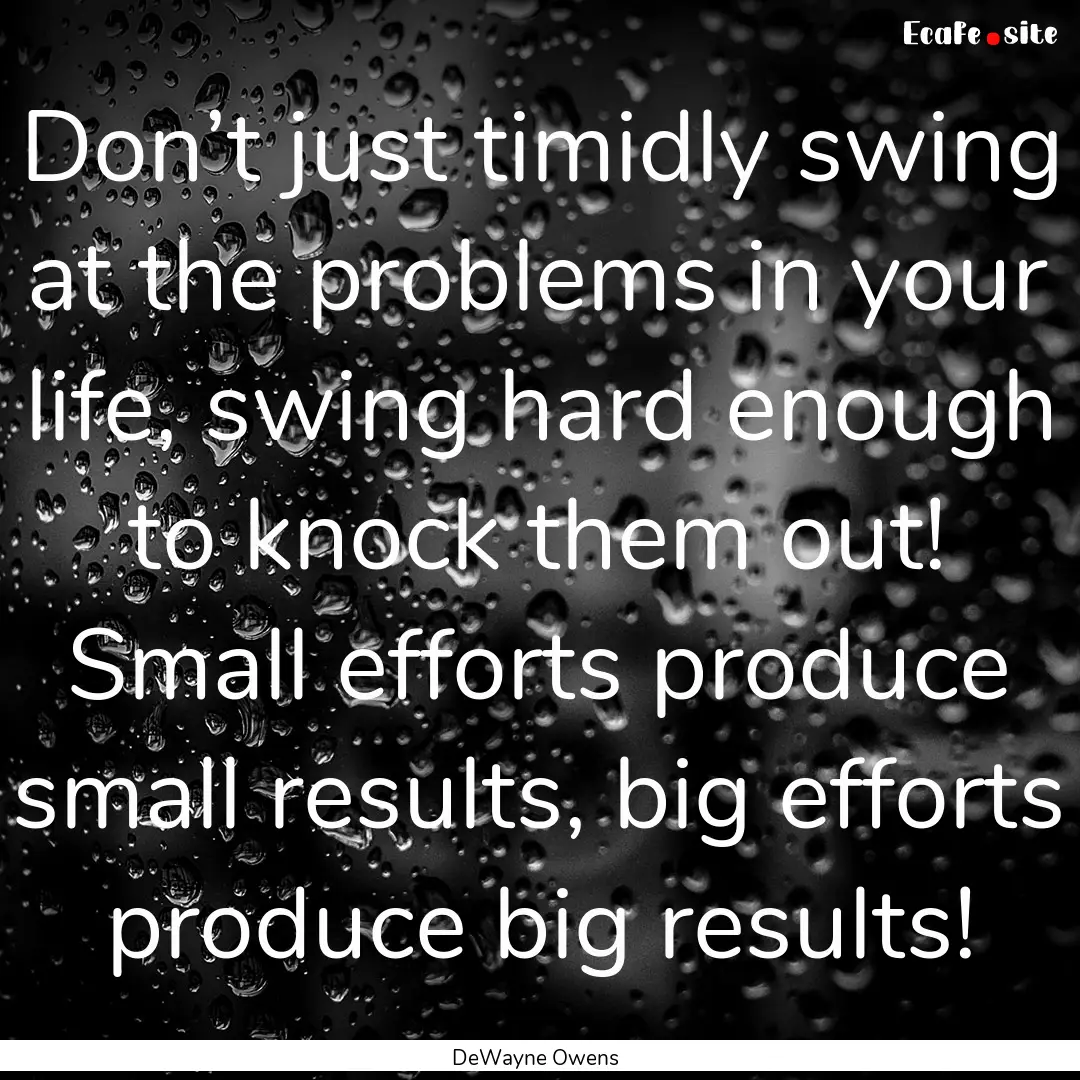 EcaFe.site

Don’t just timidly swing at the problems in your life, swing hard enough to knock them out! Small efforts produce small results, big efforts produce big results!

DeWayne Owens